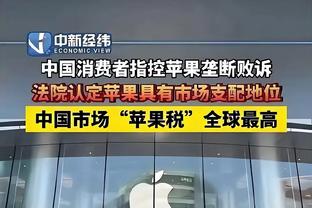 中新经纬
ECONOMIC VIEW

中国消费者指控苹果垄断败诉
法院认定苹果具有市场支配地位
中国市场“苹果税”全球最高